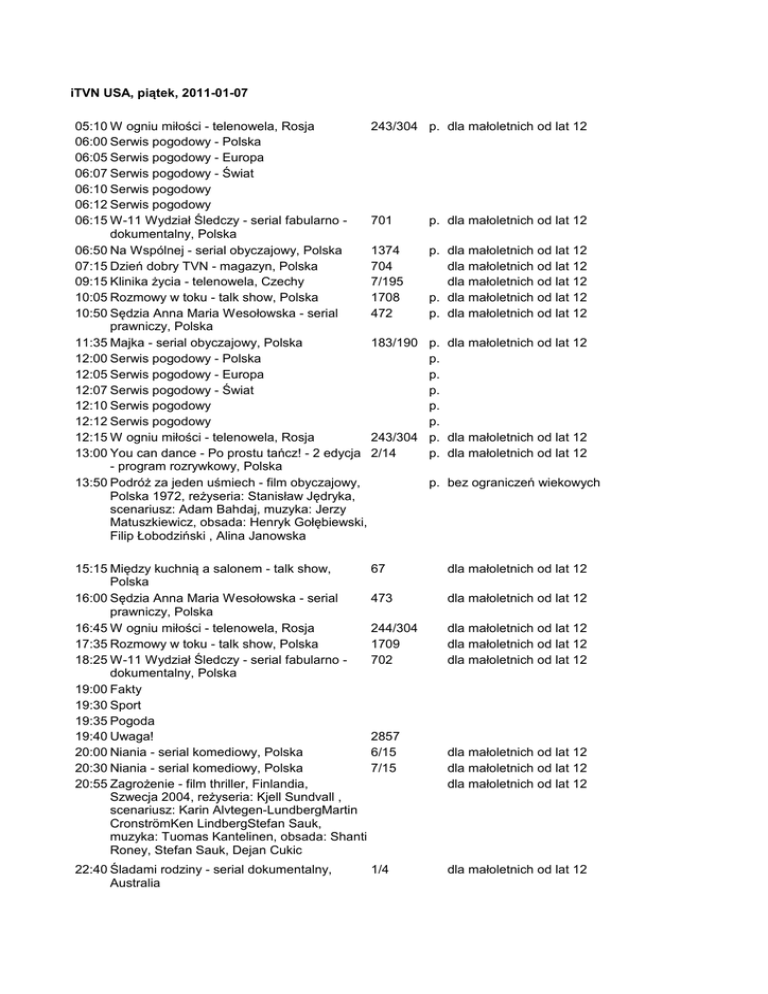 iTVN USA, piątek, 2011-01-07

| | | | | |
|---|---|---|---|---|
| 05:10 | W ogniu miłości - telenowela, Rosja | 243/304 | p. | dla małoletnich od lat 12 |
| 06:00 | Serwis pogodowy - Polska | | | |
| 06:05 | Serwis pogodowy - Europa | | | |
| 06:07 | Serwis pogodowy - Świat | | | |
| 06:10 | Serwis pogodowy | | | |
| 06:12 | Serwis pogodowy | | | |
| 06:15 | W-11 Wydział Śledczy - serial fabularno - dokumentalny, Polska | 701 | p. | dla małoletnich od lat 12 |
| 06:50 | Na Wspólnej - serial obyczajowy, Polska | 1374 | p. | dla małoletnich od lat 12 |
| 07:15 | Dzień dobry TVN - magazyn, Polska | 704 | | dla małoletnich od lat 12 |
| 09:15 | Klinika życia - telenowela, Czechy | 7/195 | | dla małoletnich od lat 12 |
| 10:05 | Rozmowy w toku - talk show, Polska | 1708 | p. | dla małoletnich od lat 12 |
| 10:50 | Sędzia Anna Maria Wesołowska - serial prawniczy, Polska | 472 | p. | dla małoletnich od lat 12 |
| 11:35 | Majka - serial obyczajowy, Polska | 183/190 | p. | dla małoletnich od lat 12 |
| 12:00 | Serwis pogodowy - Polska | | p. | |
| 12:05 | Serwis pogodowy - Europa | | p. | |
| 12:07 | Serwis pogodowy - Świat | | p. | |
| 12:10 | Serwis pogodowy | | p. | |
| 12:12 | Serwis pogodowy | | p. | |
| 12:15 | W ogniu miłości - telenowela, Rosja | 243/304 | p. | dla małoletnich od lat 12 |
| 13:00 | You can dance - Po prostu tańcz! - 2 edycja - program rozrywkowy, Polska | 2/14 | p. | dla małoletnich od lat 12 |
| 13:50 | Podróż za jeden uśmiech - film obyczajowy, Polska 1972, reżyseria: Stanisław Jędryka, scenariusz: Adam Bahdaj, muzyka: Jerzy Matuszkiewicz, obsada: Henryk Gołębiewski, Filip Łobodziński , Alina Janowska | | p. | bez ograniczeń wiekowych |
| 15:15 | Między kuchnią a salonem - talk show, Polska | 67 | | dla małoletnich od lat 12 |
| 16:00 | Sędzia Anna Maria Wesołowska - serial prawniczy, Polska | 473 | | dla małoletnich od lat 12 |
| 16:45 | W ogniu miłości - telenowela, Rosja | 244/304 | | dla małoletnich od lat 12 |
| 17:35 | Rozmowy w toku - talk show, Polska | 1709 | | dla małoletnich od lat 12 |
| 18:25 | W-11 Wydział Śledczy - serial fabularno - dokumentalny, Polska | 702 | | dla małoletnich od lat 12 |
| 19:00 | Fakty | | | |
| 19:30 | Sport | | | |
| 19:35 | Pogoda | | | |
| 19:40 | Uwaga! | 2857 | | |
| 20:00 | Niania - serial komediowy, Polska | 6/15 | | dla małoletnich od lat 12 |
| 20:30 | Niania - serial komediowy, Polska | 7/15 | | dla małoletnich od lat 12 |
| 20:55 | Zagrożenie - film thriller, Finlandia, Szwecja 2004, reżyseria: Kjell Sundvall , scenariusz: Karin Alvtegen-LundbergMartin CronströmKen LindbergStefan Sauk, muzyka: Tuomas Kantelinen, obsada: Shanti Roney, Stefan Sauk, Dejan Cukic | | | dla małoletnich od lat 12 |
| 22:40 | Śladami rodziny - serial dokumentalny, Australia | 1/4 | | dla małoletnich od lat 12 |